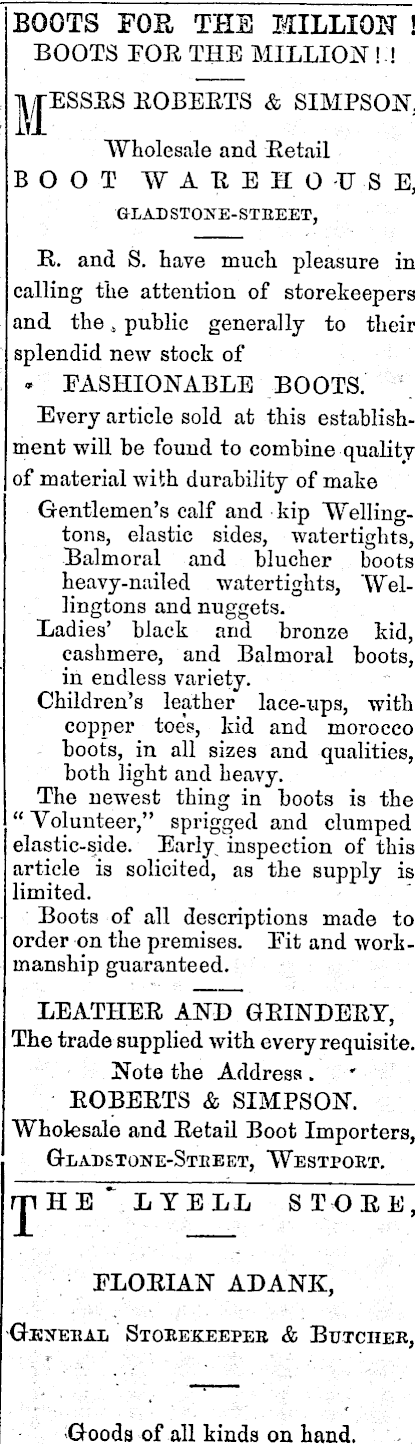 BOOTS FOR THE MILLION !
BOOTS FOR THE MILLION ! !

MESSRS ROBERTS & SIMPSON,
Wholesale and Retail
BOOT WAREHOUSE,
GLADSTONE-STREET,

R. and S. have much pleasure in calling the attention of storekeepers and the public generally to their splendid new stock of

FASHIONABLE BOOTS.

Every article sold at this establishment will be found to combine quality of material with durability of make

Gentlemen's calf and kip Wellingtons, elastic sides, watertights, Balmoral and blucher boots heavy-nailed watertights, Wellingtons and nuggets.

Ladies' black and bronze kid, cashmere, and Balmoral boots, in endless variety.

Children's leather lace-ups, with copper toes, kid and morocco boots, in all sizes and qualities, both light and heavy.

The newest thing in boots is the "Volunteer," sprigged and clumped elastic-side. Early inspection of this article is solicited, as the supply is limited.

Boots of all descriptions made to order on the premises. Fit and workmanship guaranteed.

LEATHER AND GRINDERY,
The trade supplied with every requisite.
Note the Address.
ROBERTS & SIMPSON.
Wholesale and Retail Boot Importers,
GLADSTONE-STREET, WESTPORT.

THE LYELL STORE,

FLORIAN ADANK,

GENERAL STOREKEEPER & BUTCHER,

Goods of all kinds on hand.